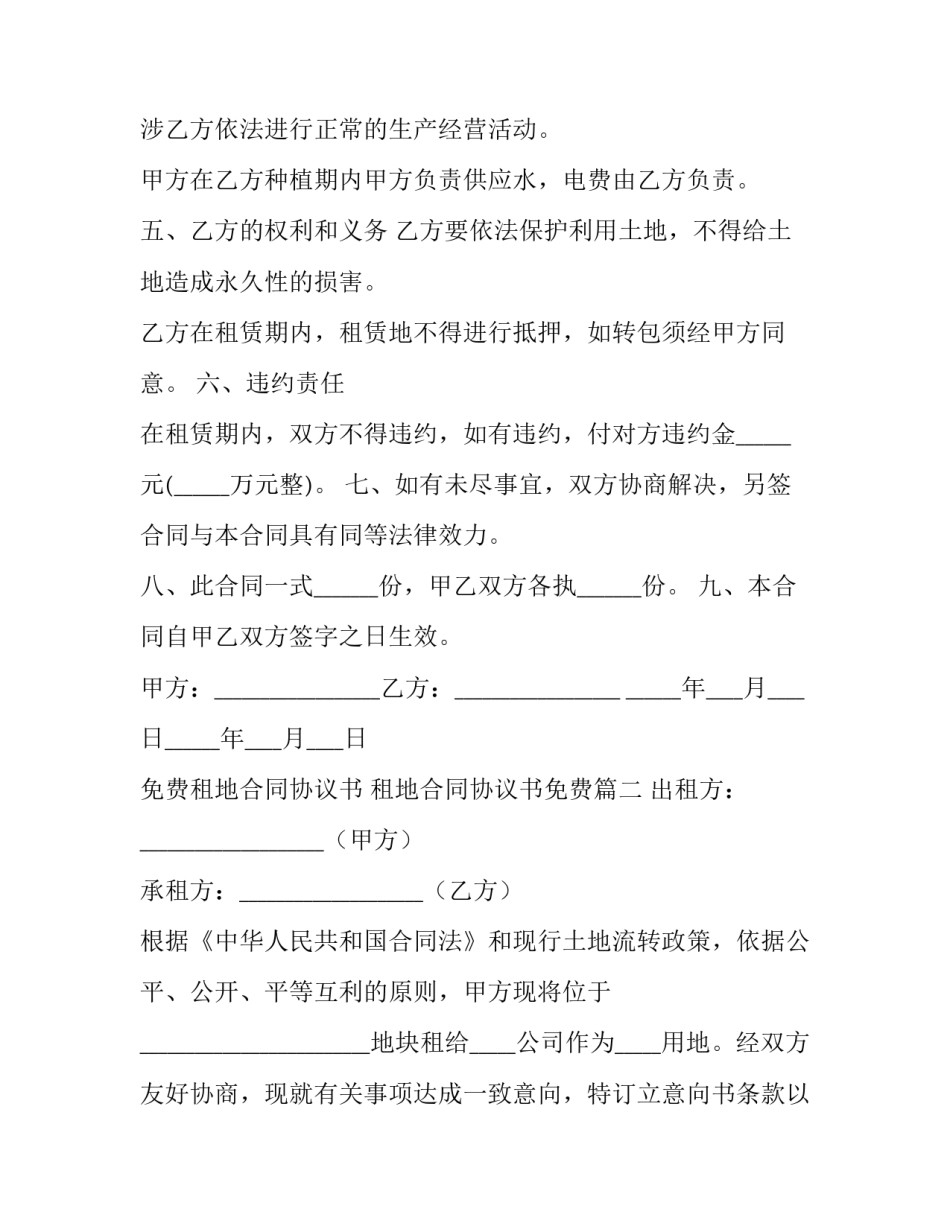 涉乙方依法进行正常的生产经营活动。

甲方在乙方种植期内甲方负责供应水，电费由乙方负责。

五、乙方的权利和义务 乙方要依法保护利用土地，不得给土地造成永久性的损害。

乙方在租赁期内，租赁地不得进行抵押，如转包须经甲方同意。 六、违约责任

在租赁期内，双方不得违约，如有违约，付对方违约金____元(____万元整)。 七、如有未尽事宜，双方协商解决，另签合同与本合同具有同等法律效力。

八、此合同一式____份，甲乙双方各执____份。 九、本合同自甲乙双方签字之日生效。

甲方：____乙方：____ ____年____月____日____年____月____日

免费租地合同协议书 租地合同协议书免费篇二 出租方：____（甲方）

承租方：____（乙方）

根据《中华人民共和国合同法》和现行土地流转政策，依据公平、公开、平等互利的原则，甲方现将位于____地块租给____公司作为____用地。经双方友好协商，现就有关事项达成一致意向，特订立意向书条款以